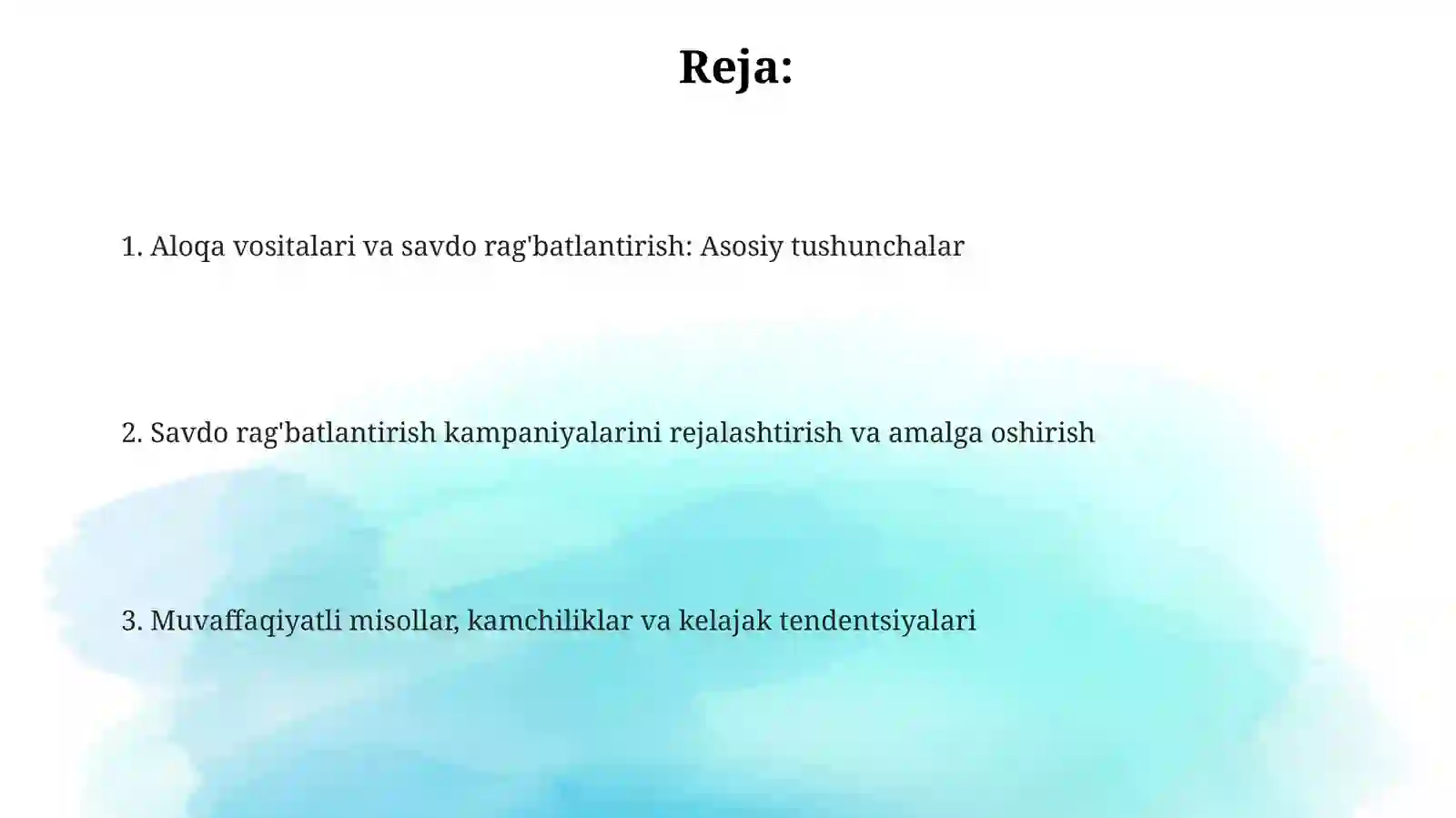 Reja:

1. Aloqa vositalari va savdo rag'batlantirish: Asosiy tushunchalar

2. Savdo rag'batlantirish kampaniyalarini rejalashtirish va amalga oshirish

3. Muvaffaqiyatli misollar, kamchiliklar va kelajak tendentsiyalari